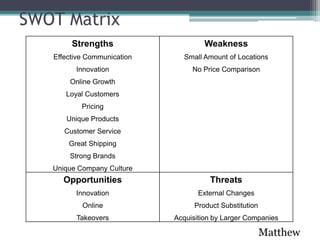 SWOT Matrix

| Strengths | Weakness |
|---|---|
| Effective Communication<br>Innovation<br>Online Growth<br>Loyal Customers<br>Pricing<br>Unique Products<br>Customer Service<br>Great Shipping<br>Strong Brands<br>Unique Company Culture | Small Amount of Locations<br>No Price Comparison |
| **Opportunities** | **Threats** |
| Innovation<br>Online<br>Takeovers | External Changes<br>Product Substitution<br>Acquisition by Larger Companies |

Matthew